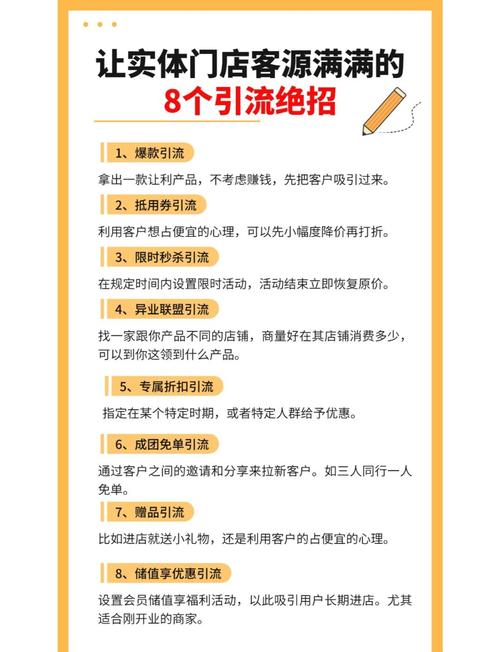 让实体门店客源满满的
8个引流绝招

1、爆款引流

拿出一款让利产品，不考虑赚钱，先把客户吸引过来。

2、抵用券引流

利用客户想占便宜的心理，可以先小幅度降价再打折。

3、限时秒杀引流

在规定时间内设置限时活动，活动结束立即恢复原价。

4、异业联盟引流

找一家跟你产品不同的店铺，商量好在其店铺消费多少，可以到你这领到什么产品。

5、专属折扣引流

指定在某个特定时期，或者特定人群给予优惠。

6、成团免单引流

通过客户之间的邀请和分享来拉新客户。如三人同行一人免单。

7、赠品引流

比如进店就送小礼物，还是利用客户的占便宜的心理。

8、储值享优惠引流

设置会员储值享福利活动，以此吸引用户长期进店。尤其适合刚开业的商家。